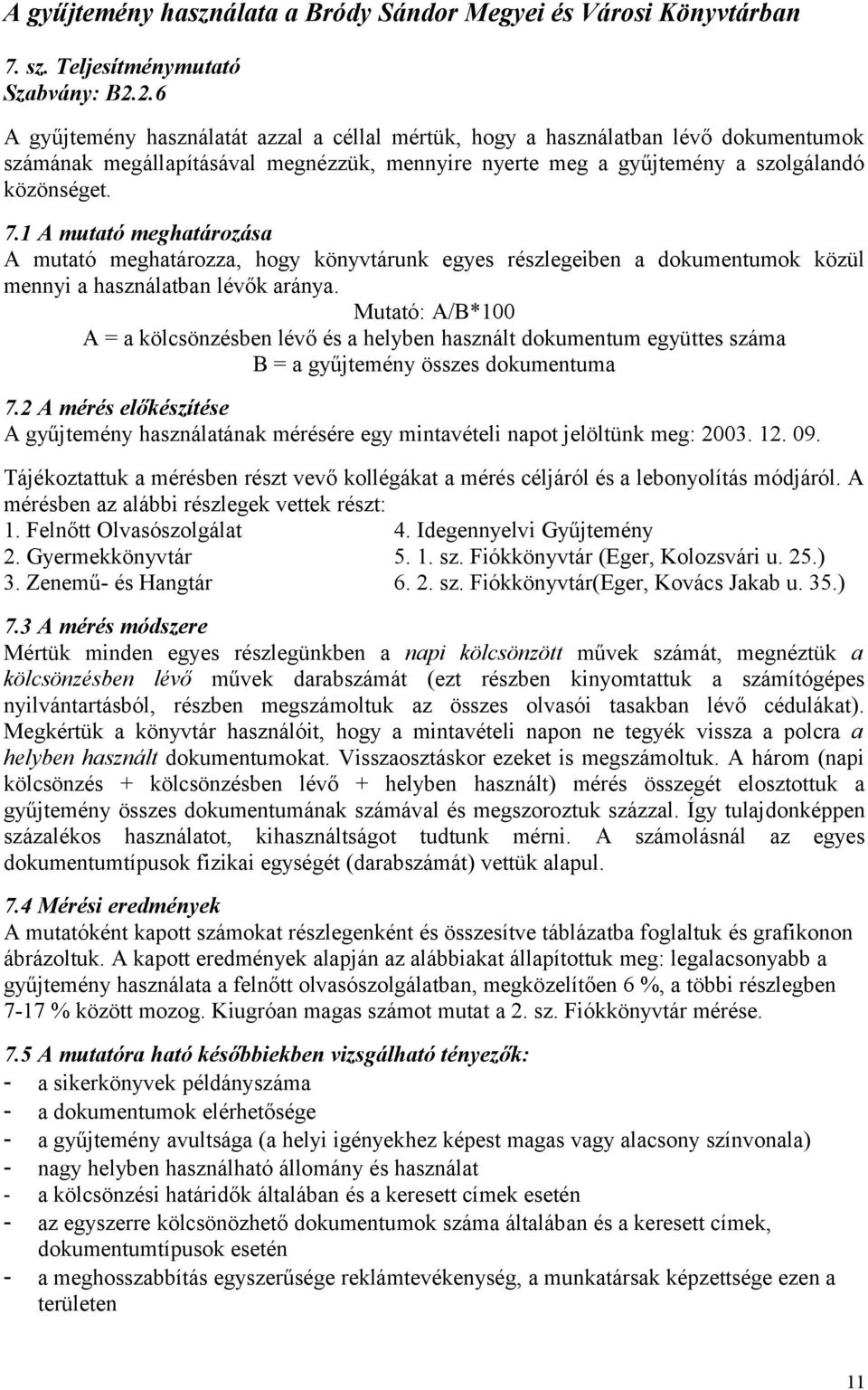 A gyűjtemény használata a Bródy Sándor Megyei és Városi Könyvtárban

7. sz. Teljesítménymutató
Szabvány: B2.2.6

A gyűjtemény használatát azzal a céllal mértük, hogy a használatban lévő dokumentumok számának megállapításával megnézzük, mennyire nyerte meg a gyűjtemény a szolgálandó közönséget.

7.1 A mutató meghatározása
A mutató meghatározza, hogy könyvtárunk egyes részlegeiben a dokumentumok közül mennyi a használatban lévők aránya.
Mutató: A/B*100
A = a kölcsönzésben lévő és a helyben használt dokumentum együttes száma
B = a gyűjtemény összes dokumentuma

7.2 A mérés előkészítése
A gyűjtemény használatának mérésére egy mintavételi napot jelöltünk meg: 2003. 12. 09.

Tájékoztattuk a mérésben részt vevő kollégákat a mérés céljáról és a lebonyolítás módjáról. A mérésben az alábbi részlegek vettek részt:
1. Felnőtt Olvasószolgálat
2. Gyermekkönyvtár
3. Zenemű- és Hangtár
4. Idegennyelvi Gyűjtemény
5. 1. sz. Fiókkönyvtár (Eger, Kolozsvári u. 25.)
6. 2. sz. Fiókkönyvtár(Eger, Kovács Jakab u. 35.)

7.3 A mérés módszere
Mértük minden egyes részlegünkben a napi kölcsönzött művek számát, megnéztük a kölcsönzésben lévő művek darabszámát (ezt részben kinyomtattuk a számítógépes nyilvántartásból, részben megszámoltuk az összes olvasói tasakban lévő cédulákat). Megkértük a könyvtár használóit, hogy a mintavételi napon ne tegyék vissza a polcra a helyben használt dokumentumokat. Visszaosztáskor ezeket is megszámoltuk. A három (napi kölcsönzés + kölcsönzésben lévő + helyben használt) mérés összegét elosztottuk a gyűjtemény összes dokumentumának számával és megszoroztuk százzal. Így tulajdonképpen százalékos használatot, kihasználtságot tudtunk mérni. A számolásnál az egyes dokumentumtípusok fizikai egységét (darabszámát) vettük alapul.

7.4 Mérési eredmények
A mutatóként kapott számokat részlegenként és összesítve táblázatba foglaltuk és grafikonon ábrázoltuk. A kapott eredmények alapján az alábbiakat állapítottuk meg: legalacsonyabb a gyűjtemény használata a felnőtt olvasószolgálatban, megközelítően 6 %, a többi részlegben 7-17 % között mozog. Kiugróan magas számot mutat a 2. sz. Fiókkönyvtár mérése.

7.5 A mutatóra ható későbbiekben vizsgálható tényezők:
- a sikerkönyvek példányszáma
- a dokumentumok elérhetősége
- a gyűjtemény avultsága (a helyi igényekhez képest magas vagy alacsony színvonala)
- nagy helyben használható állomány és használat
- a kölcsönzési határidők általában és a keresett címek esetén
- az egyszerre kölcsönözhető dokumentumok száma általában és a keresett címek, dokumentumtípusok esetén
- a meghosszabbítás egyszerűsége reklámtevékenység, a munkatársak képzettsége ezen a területen

11